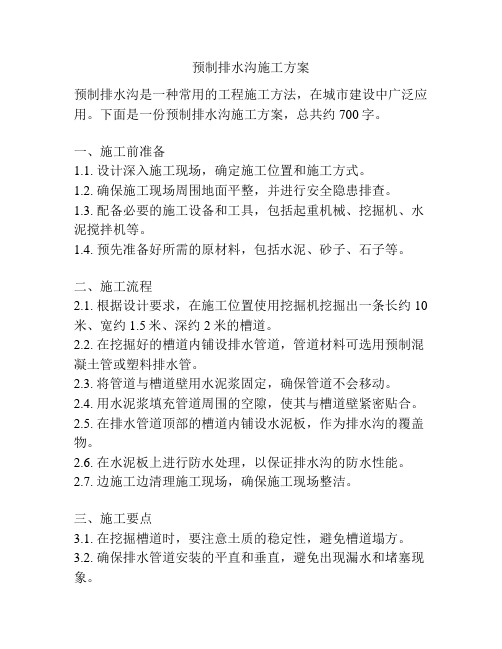 预制排水沟施工方案

预制排水沟是一种常用的工程施工方法，在城市建设中广泛应用。下面是一份预制排水沟施工方案，总共约 700 字。

一、施工前准备
1.1. 设计深入施工现场，确定施工位置和施工方式。
1.2. 确保施工现场周围地面平整，并进行安全隐患排查。
1.3. 配备必要的施工设备和工具，包括起重机械、挖掘机、水泥搅拌机等。
1.4. 预先准备好所需的原材料，包括水泥、砂子、石子等。

二、施工流程
2.1. 根据设计要求，在施工位置使用挖掘机挖掘出一条长约 10 米、宽约 1.5 米、深约 2 米的槽道。
2.2. 在挖掘好的槽道内铺设排水管道，管道材料可选用预制混凝土管或塑料排水管。
2.3. 将管道与槽道壁用水泥浆固定，确保管道不会移动。
2.4. 用水泥浆填充管道周围的空隙，使其与槽道壁紧密贴合。
2.5. 在排水管道顶部的槽道内铺设水泥板，作为排水沟的覆盖物。
2.6. 在水泥板上进行防水处理，以保证排水沟的防水性能。
2.7. 边施工边清理施工现场，确保施工现场整洁。

三、施工要点
3.1. 在挖掘槽道时，要注意土质的稳定性，避免槽道塌方。
3.2. 确保排水管道安装的平直和垂直，避免出现漏水和堵塞现象。